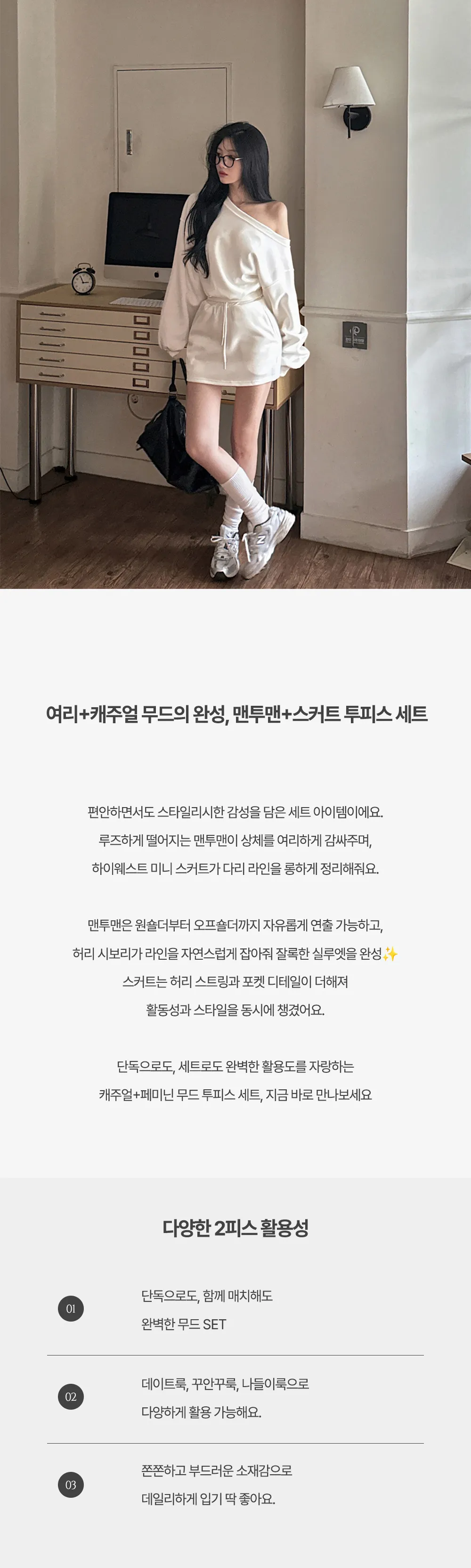 여리+캐주얼 무드의 완성, 맨투맨+스커트 투피스 세트

편안하면서도 스타일리시한 감성을 담은 세트 아이템이에요.
루즈하게 떨어지는 맨투맨이 상체를 여리하게 감싸주며,
하이웨스트 미니 스커트가 다리 라인을 롱하게 정리해줘요.

맨투맨은 원숄더부터 오프숄더까지 자유롭게 연출 가능하고,
허리 시보리가 라인을 자연스럽게 잡아줘 잘록한 실루엣을 완성✨
스커트는 허리 스트링과 포켓 디테일이 더해져
활동성과 스타일을 동시에 챙겼어요.

단독으로도, 세트로도 완벽한 활용도를 자랑하는
캐주얼+페미닌 무드 투피스 세트, 지금 바로 만나보세요

다양한 2피스 활용성

01
단독으로도, 함께 매치해도
완벽한 무드 SET

02
데이트룩, 꾸안꾸룩, 나들이룩으로
다양하게 활용 가능해요.

03
쫀쫀하고 부드러운 소재감으로
데일리하게 입기 딱 좋아요.